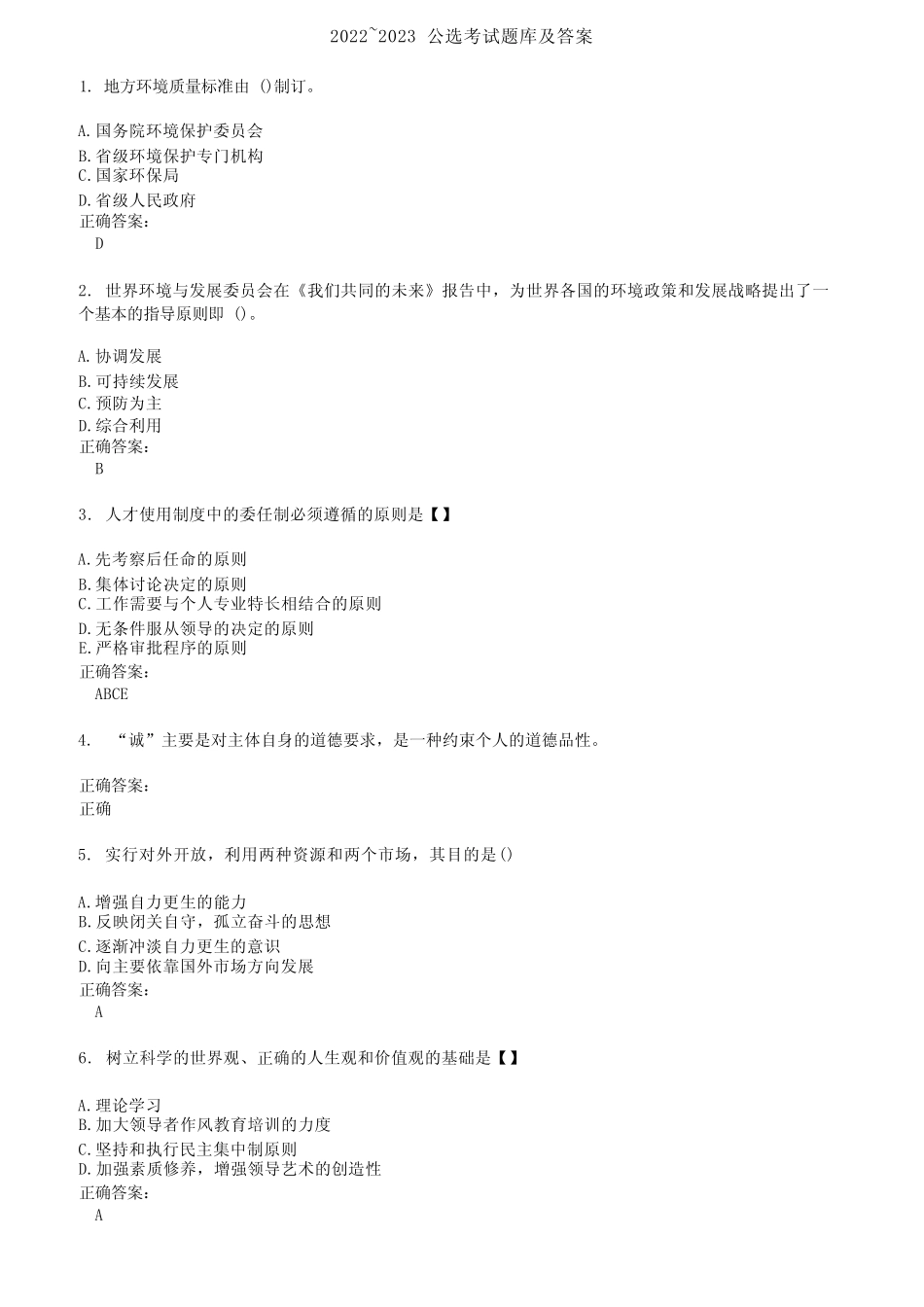 2022~2023 公选考试题库及答案

1. 地方环境质量标准由 ()制订。

A.国务院环境保护委员会
B.省级环境保护专门机构
C.国家环保局
D.省级人民政府
正确答案:
D

2. 世界环境与发展委员会在《我们共同的未来》报告中，为世界各国的环境政策和发展战略提出了一个基本的指导原则即 ()。

A.协调发展
B.可持续发展
C.预防为主
D.综合利用
正确答案:
B

3. 人才使用制度中的委任制必须遵循的原则是【】

A.先考察后任命的原则
B.集体讨论决定的原则
C.工作需要与个人专业特长相结合的原则
D.无条件服从领导的决定的原则
E.严格审批程序的原则
正确答案:
ABCE

4. “诚”主要是对主体自身的道德要求，是一种约束个人的道德品性。

正确答案:
正确

5. 实行对外开放，利用两种资源和两个市场，其目的是()

A.增强自力更生的能力
B.反映闭关自守，孤立奋斗的思想
C.逐渐冲淡自力更生的意识
D.向主要依靠国外市场方向发展
正确答案:
A

6. 树立科学的世界观、正确的人生观和价值观的基础是【】

A.理论学习
B.加大领导者作风教育培训的力度
C.坚持和执行民主集中制原则
D.加强素质修养，增强领导艺术的创造性
正确答案:
A